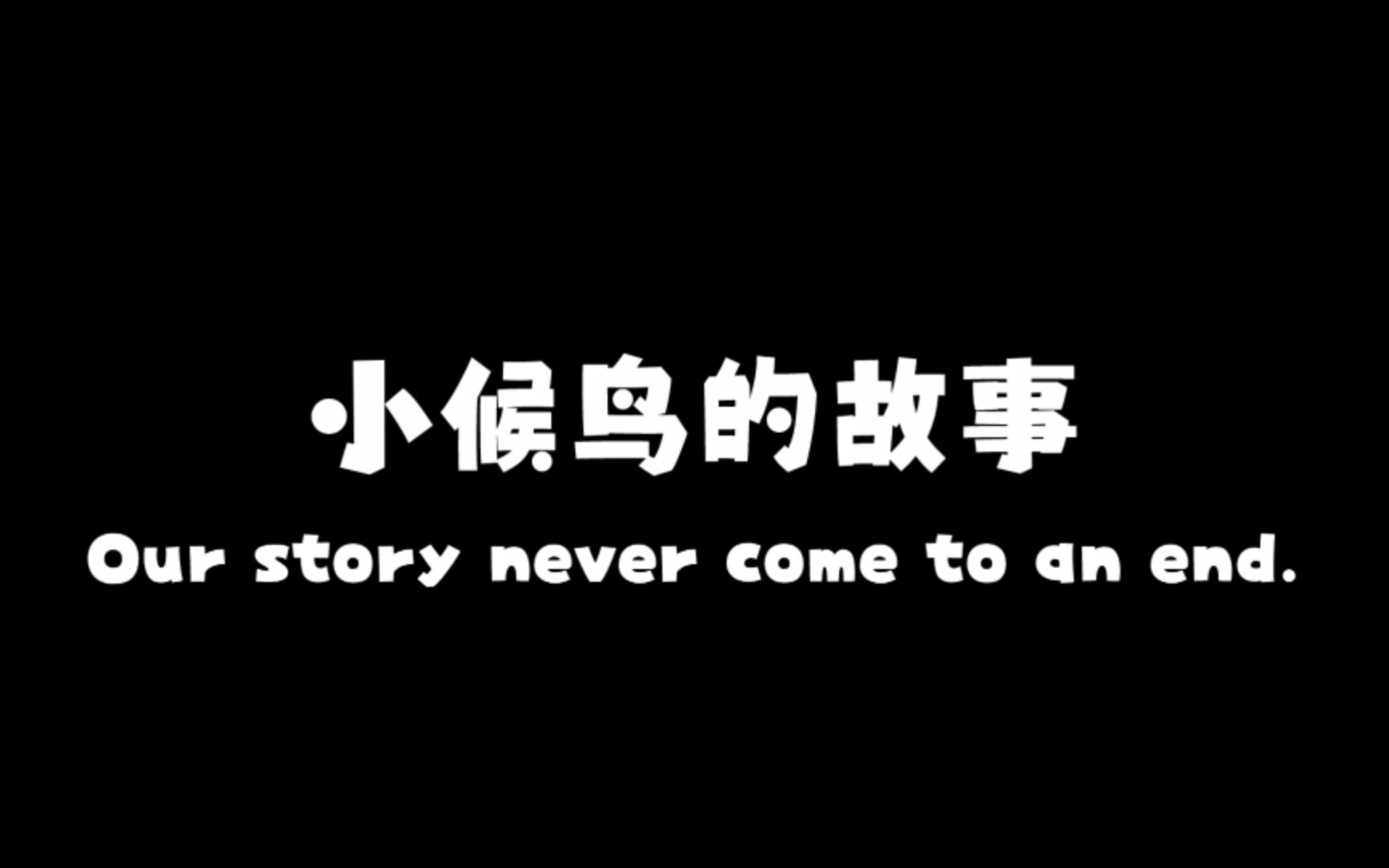 小候鸟的故事

Our story never come to an end.